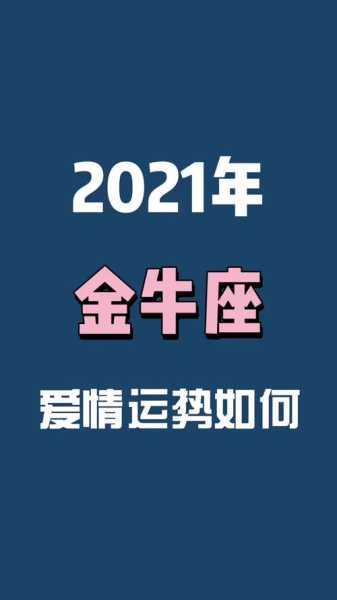 2021年

金牛座

爱情运势如何